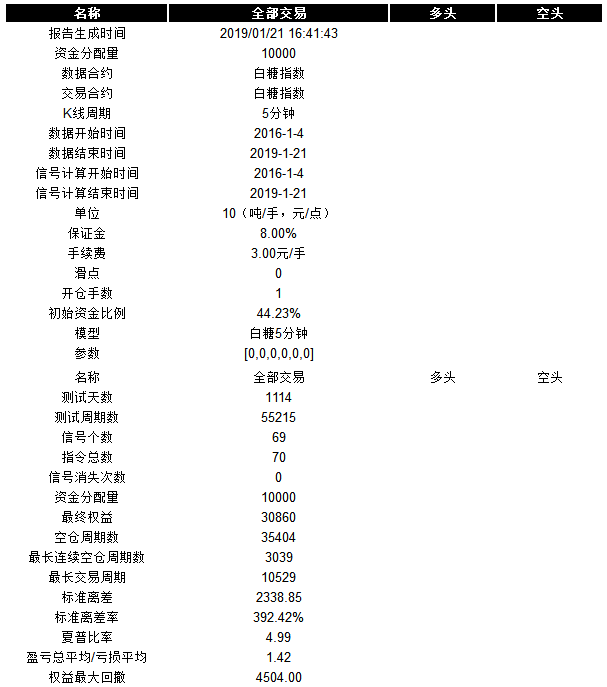 | 名称 | 全部交易 | 多头 | 空头 |
|---|---|---|---|
| 报告生成时间 | 2019/01/21 16:41:43 | | |
| 资金分配量 | 10000 | | |
| 数据合约 | 白糖指数 | | |
| 交易合约 | 白糖指数 | | |
| K线周期 | 5分钟 | | |
| 数据开始时间 | 2016-1-4 | | |
| 数据结束时间 | 2019-1-21 | | |
| 信号计算开始时间 | 2016-1-4 | | |
| 信号计算结束时间 | 2019-1-21 | | |
| 单位 | 10（吨/手，元/点） | | |
| 保证金 | 8.00% | | |
| 手续费 | 3.00元/手 | | |
| 滑点 | 0 | | |
| 开仓手数 | 1 | | |
| 初始资金比例 | 44.23% | | |
| 模型 | 白糖5分钟 | | |
| 参数 | [0,0,0,0,0,0] | | |
| 名称 | 全部交易 | 多头 | 空头 |
| 测试天数 | 1114 | | |
| 测试周期数 | 55215 | | |
| 信号个数 | 69 | | |
| 指令总数 | 70 | | |
| 信号消失次数 | 0 | | |
| 资金分配量 | 10000 | | |
| 最终权益 | 30860 | | |
| 空仓周期数 | 35404 | | |
| 最长连续空仓周期数 | 3039 | | |
| 最长交易周期 | 10529 | | |
| 标准离差 | 2338.85 | | |
| 标准离差率 | 392.42% | | |
| 夏普比率 | 4.99 | | |
| 盈亏总平均/亏损平均 | 1.42 | | |
| 权益最大回撤 | 4504.00 | | |